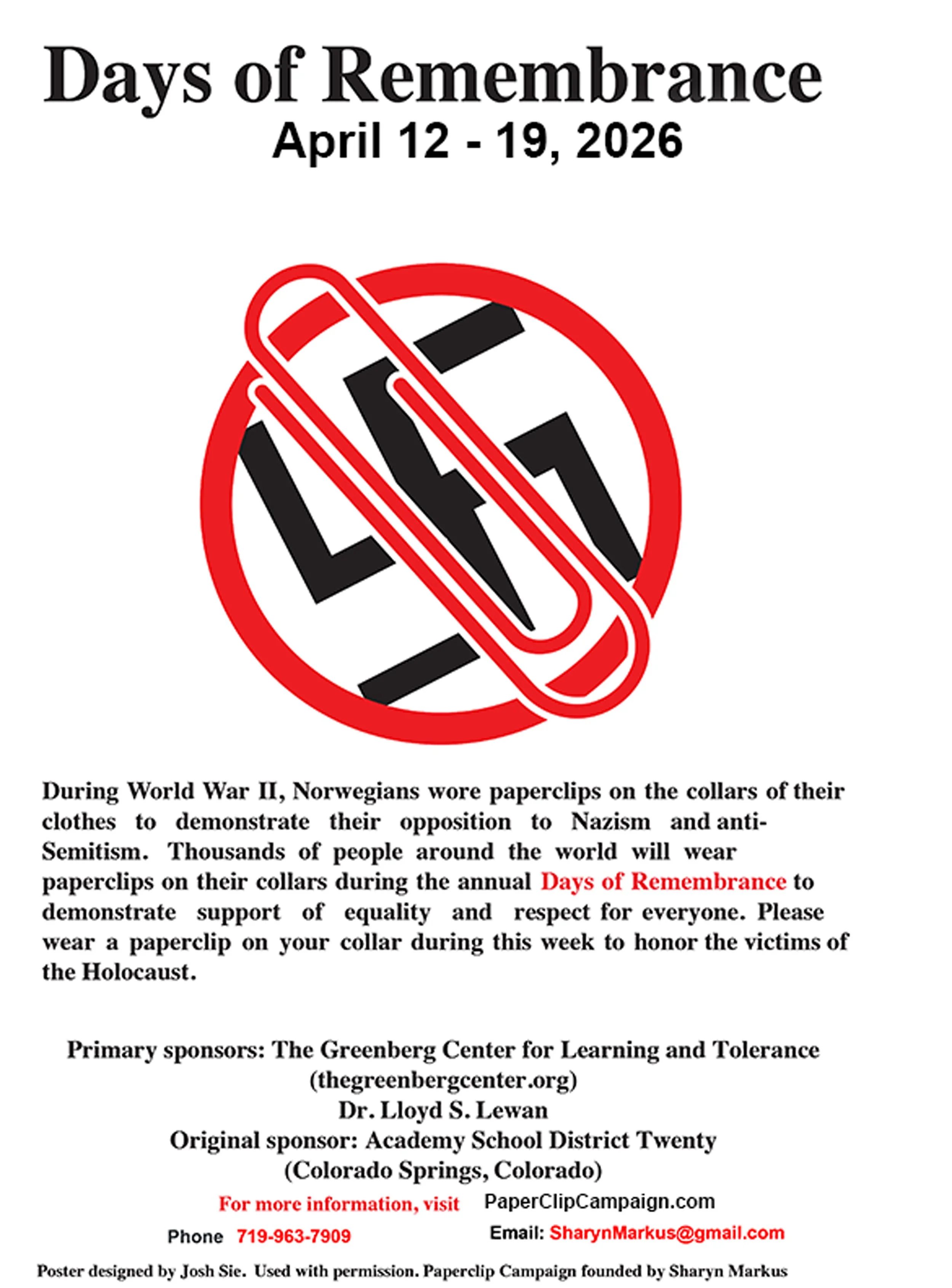 Days of Remembrance
April 12 - 19, 2026

During World War II, Norwegians wore paperclips on the collars of their clothes to demonstrate their opposition to Nazism and anti-Semitism. Thousands of people around the world will wear paperclips on their collars during the annual Days of Remembrance to demonstrate support of equality and respect for everyone. Please wear a paperclip on your collar during this week to honor the victims of the Holocaust.

Primary sponsors: The Greenberg Center for Learning and Tolerance
(thegreenbergcenter.org)
Dr. Lloyd S. Lewan
Original sponsor: Academy School District Twenty
(Colorado Springs, Colorado)
For more information, visit PaperClipCampaign.com
Phone 719-963-7909 Email: SharynMarkus@gmail.com
Poster designed by Josh Sie. Used with permission. Paperclip Campaign founded by Sharyn Markus